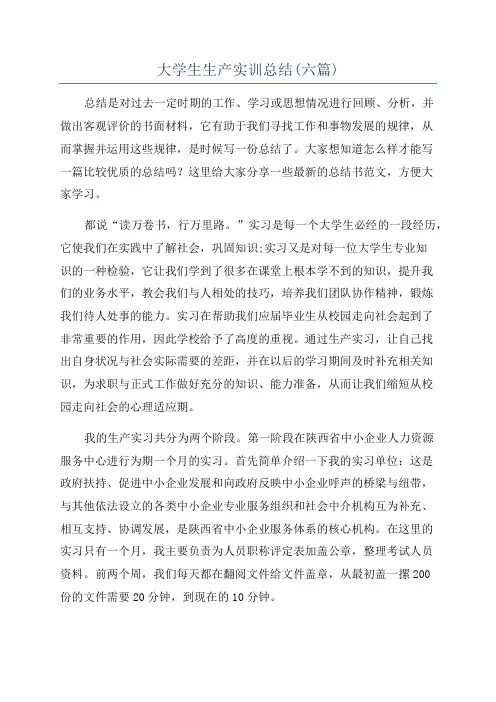 大学生生产实训总结(六篇)

总结是对过去一定时期的工作、学习或思想情况进行回顾、分析，并做出客观评价的书面材料，它有助于我们寻找工作和事物发展的规律，从而掌握并运用这些规律，是时候写一份总结了。大家想知道怎么样才能写一篇比较优质的总结吗？这里给大家分享一些最新的总结书范文，方便大家学习。

都说“读万卷书，行万里路。”实习是每一个大学生必经的一段经历，它使我们在实践中了解社会，巩固知识;实习又是对每一位大学生专业知识的一种检验，它让我们学到了很多在课堂上根本学不到的知识，提升我们的业务水平，教会我们与人相处的技巧，培养我们团队协作精神，锻炼我们待人处事的能力。实习在帮助我们应届毕业生从校园走向社会起到了非常重要的作用，因此学校给予了高度的重视。通过生产实习，让自己找出自身状况与社会实际需要的差距，并在以后的学习期间及时补充相关知识，为求职与正式工作做好充分的知识、能力准备，从而让我们缩短从校园走向社会的心理适应期。

我的生产实习共分为两个阶段。第一阶段在陕西省中小企业人力资源服务中心进行为期一个月的实习。首先简单介绍一下我的实习单位：这是政府扶持、促进中小企业发展和向政府反映中小企业呼声的桥梁与纽带，与其他依法设立的各类中小企业专业服务组织和社会中介机构互为补充、相互支持、协调发展，是陕西省中小企业服务体系的核心机构。在这里的实习只有一个月，我主要负责为人员职称评定表加盖公章，整理考试人员资料。前两个周，我们每天都在翻阅文件给文件盖章，从最初盖一摞200份的文件需要20分钟，到现在的10分钟。